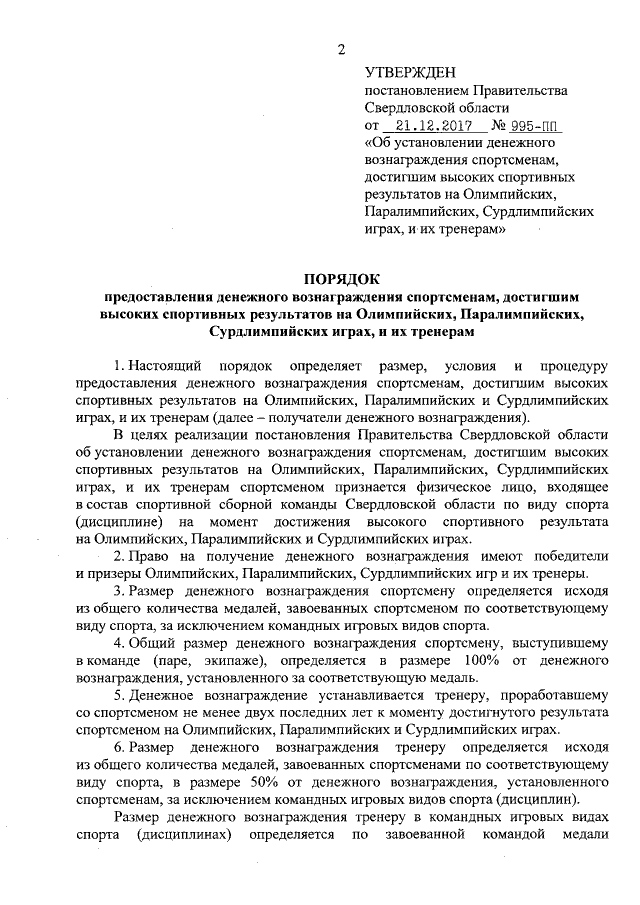 2

УТВЕРЖДЕН
постановлением Правительства Свердловской области
от 21.12.2017 № 995-ПП
«Об установлении денежного вознаграждения спортсменам, достигшим высоких спортивных результатов на Олимпийских, Паралимпийских, Сурдлимпийских играх, и их тренерам»

ПОРЯДОК
предоставления денежного вознаграждения спортсменам, достигшим высоких спортивных результатов на Олимпийских, Паралимпийских, Сурдлимпийских играх, и их тренерам

1. Настоящий порядок определяет размер, условия и процедуру предоставления денежного вознаграждения спортсменам, достигшим высоких спортивных результатов на Олимпийских, Паралимпийских и Сурдлимпийских играх, и их тренерам (далее – получатели денежного вознаграждения).

В целях реализации постановления Правительства Свердловской области об установлении денежного вознаграждения спортсменам, достигшим высоких спортивных результатов на Олимпийских, Паралимпийских, Сурдлимпийских играх, и их тренерам спортсменом признается физическое лицо, входящее в состав спортивной сборной команды Свердловской области по виду спорта (дисциплине) на момент достижения высокого спортивного результата на Олимпийских, Паралимпийских и Сурдлимпийских играх.

2. Право на получение денежного вознаграждения имеют победители и призеры Олимпийских, Паралимпийских, Сурдлимпийских игр и их тренеры.

3. Размер денежного вознаграждения спортсмену определяется исходя из общего количества медалей, завоеванных спортсменом по соответствующему виду спорта, за исключением командных игровых видов спорта.

4. Общий размер денежного вознаграждения спортсмену, выступившему в команде (паре, экипаже), определяется в размере 100% от денежного вознаграждения, установленного за соответствующую медаль.

5. Денежное вознаграждение устанавливается тренеру, проработавшему со спортсменом не менее двух последних лет к моменту достигнутого результата спортсменом на Олимпийских, Паралимпийских и Сурдлимпийских играх.

6. Размер денежного вознаграждения тренеру определяется исходя из общего количества медалей, завоеванных спортсменами по соответствующему виду спорта, в размере 50% от денежного вознаграждения, установленного спортсменам, за исключением командных игровых видов спорта (дисциплин).

Размер денежного вознаграждения тренеру в командных игровых видах спорта (дисциплинах) определяется по завоеванной командой медали